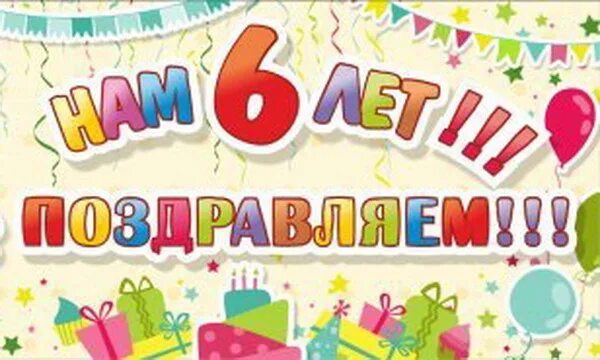 НАМ 6 ЛЕТ!!!
ПОЗДРАВЛЯЕМ!!!